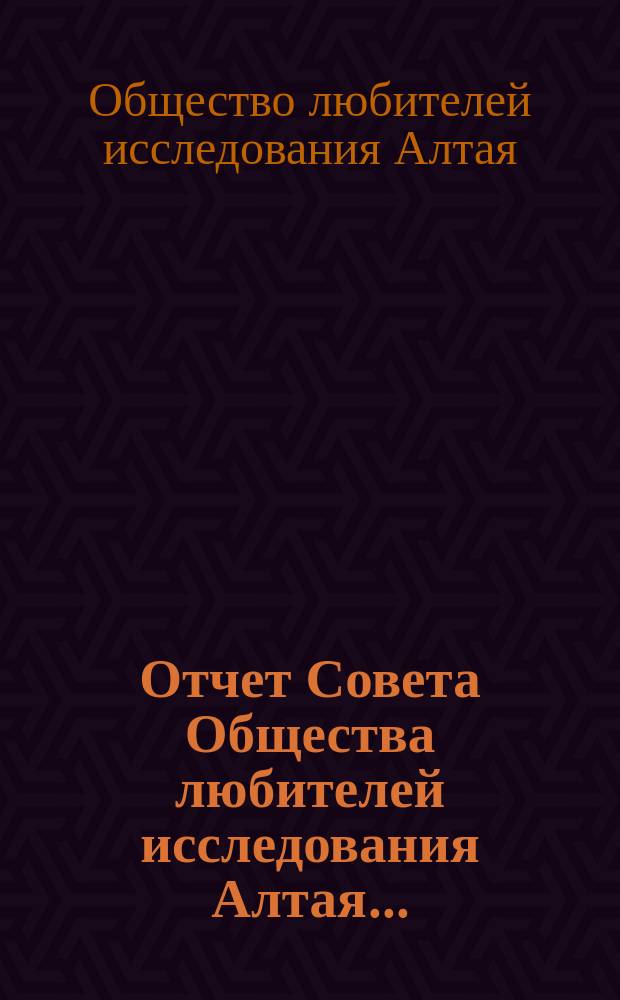 Общество любителей исследования Алтая

Отчет Совета Общества любителей исследования Алтая...